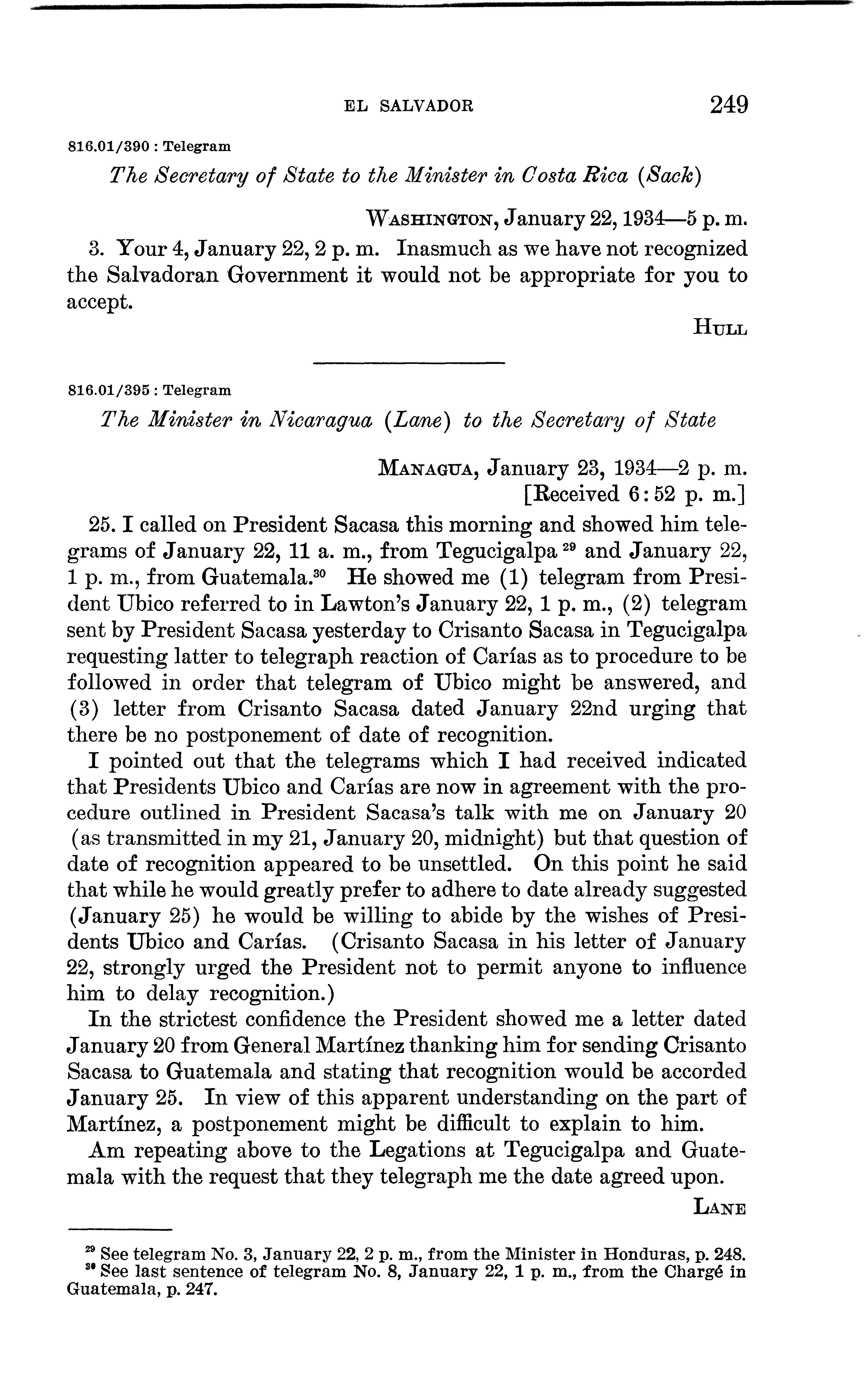 EL SALVADOR 249

816.01/390 : Telegram

The Secretary of State to the Minister in Costa Rica (Sack)

WASHINGTON, January 22, 1934—5 p. m.

3. Your 4, January 22, 2 p. m. Inasmuch as we have not recognized the Salvadoran Government it would not be appropriate for you to accept.

HULL

816.01/395 : Telegram

The Minister in Nicaragua (Lane) to the Secretary of State

MANAGUA, January 23, 1934—2 p. m.
[Received 6:52 p. m.]

25. I called on President Sacasa this morning and showed him telegrams of January 22, 11 a. m., from Tegucigalpa $^{29}$ and January 22, 1 p. m., from Guatemala.$^{30}$ He showed me (1) telegram from President Ubico referred to in Lawton's January 22, 1 p. m., (2) telegram sent by President Sacasa yesterday to Crisanto Sacasa in Tegucigalpa requesting latter to telegraph reaction of Carías as to procedure to be followed in order that telegram of Ubico might be answered, and (3) letter from Crisanto Sacasa dated January 22nd urging that there be no postponement of date of recognition.

I pointed out that the telegrams which I had received indicated that Presidents Ubico and Carías are now in agreement with the procedure outlined in President Sacasa's talk with me on January 20 (as transmitted in my 21, January 20, midnight) but that question of date of recognition appeared to be unsettled. On this point he said that while he would greatly prefer to adhere to date already suggested (January 25) he would be willing to abide by the wishes of Presidents Ubico and Carías. (Crisanto Sacasa in his letter of January 22, strongly urged the President not to permit anyone to influence him to delay recognition.)

In the strictest confidence the President showed me a letter dated January 20 from General Martínez thanking him for sending Crisanto Sacasa to Guatemala and stating that recognition would be accorded January 25. In view of this apparent understanding on the part of Martínez, a postponement might be difficult to explain to him.

Am repeating above to the Legations at Tegucigalpa and Guatemala with the request that they telegraph me the date agreed upon.

LANE

$^{29}$ See telegram No. 3, January 22, 2 p. m., from the Minister in Honduras, p. 248.
$^{30}$ See last sentence of telegram No. 8, January 22, 1 p. m., from the Chargé in Guatemala, p. 247.